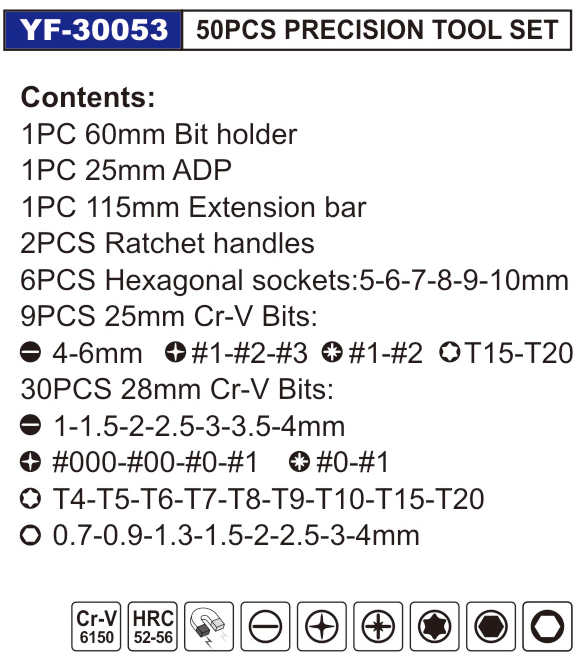 YF-30053 50PCS PRECISION TOOL SET

Contents:
1PC 60mm Bit holder
1PC 25mm ADP
1PC 115mm Extension bar
2PCS Ratchet handles
6PCS Hexagonal sockets:5-6-7-8-9-10mm
9PCS 25mm Cr-V Bits:
4-6mm #1-#2-#3 #1-#2 T15-T20
30PCS 28mm Cr-V Bits:
1-1.5-2-2.5-3-3.5-4mm
#000-#00-#0-#1 #0-#1
T4-T5-T6-T7-T8-T9-T10-T15-T20
0.7-0.9-1.3-1.5-2-2.5-3-4mm

Cr-V
6150
HRC
52-56